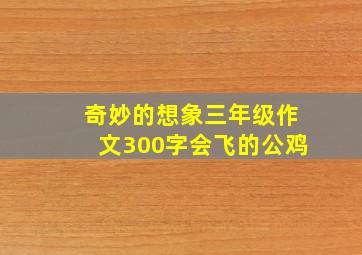 奇妙的想象三年级作文300字会飞的公鸡